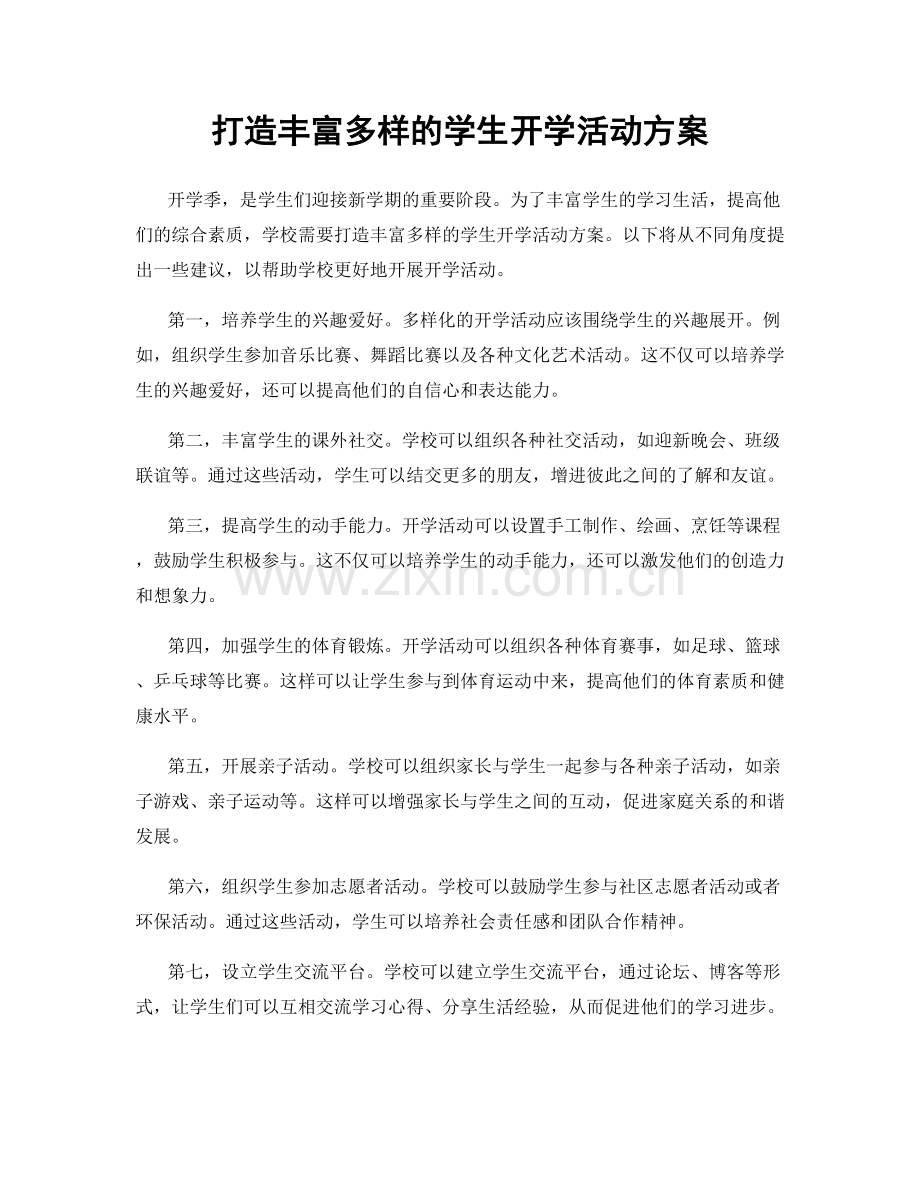 打造丰富多样的学生开学活动方案

开学季，是学生们迎接新学期的重要阶段。为了丰富学生的学习生活，提高他们的综合素质，学校需要打造丰富多样的学生开学活动方案。以下将从不同角度提出一些建议，以帮助学校更好地开展开学活动。

第一，培养学生的兴趣爱好。多样化的开学活动应该围绕学生的兴趣展开。例如，组织学生参加音乐比赛、舞蹈比赛以及各种文化艺术活动。这不仅可以培养学生的兴趣爱好，还可以提高他们的自信心和表达能力。

第二，丰富学生的课外社交。学校可以组织各种社交活动，如迎新晚会、班级联谊等。通过这些活动，学生可以结交更多的朋友，增进彼此之间的了解和友谊。

第三，提高学生的动手能力。开学活动可以设置手工制作、绘画、烹饪等课程，鼓励学生积极参与。这不仅可以培养学生的动手能力，还可以激发他们的创造力和想象力。

www.zixin.com.cn

第四，加强学生的体育锻炼。开学活动可以组织各种体育赛事，如足球、篮球、乒乓球等比赛。这样可以让学生参与到体育运动中来，提高他们的体育素质和健康水平。

第五，开展亲子活动。学校可以组织家长与学生一起参与各种亲子活动，如亲子游戏、亲子运动等。这样可以增强家长与学生之间的互动，促进家庭关系的和谐发展。

第六，组织学生参加志愿者活动。学校可以鼓励学生参与社区志愿者活动或者环保活动。通过这些活动，学生可以培养社会责任感和团队合作精神。

第七，设立学生交流平台。学校可以建立学生交流平台，通过论坛、博客等形式，让学生们可以互相交流学习心得、分享生活经验，从而促进他们的学习进步。